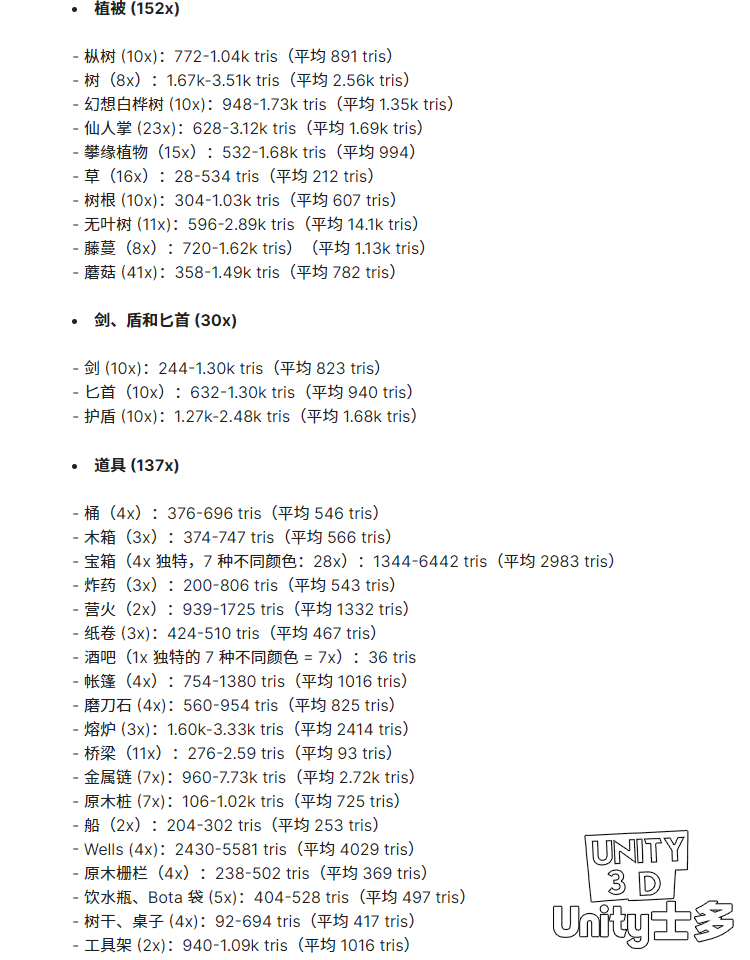 • 植被 (152x)

- 枞树 (10x)：772-1.04k tris（平均 891 tris）
- 树（8x）：1.67k-3.51k tris（平均 2.56k tris）
- 幻想白桦树 (10x)：948-1.73k tris（平均 1.35k tris）
- 仙人掌 (23x)：628-3.12k tris（平均 1.69k tris）
- 攀缘植物（15x）：532-1.68k tris（平均 994）
- 草（16x）：28-534 tris（平均 212 tris）
- 树根 (10x)：304-1.03k tris（平均 607 tris）
- 无叶树 (11x)：596-2.89k tris（平均 14.1k tris）
- 藤蔓（8x）：720-1.62k tris）（平均 1.13k tris）
- 蘑菇 (41x)：358-1.49k tris（平均 782 tris）

• 剑、盾和匕首 (30x)

- 剑 (10x)：244-1.30k tris（平均 823 tris）
- 匕首（10x）：632-1.30k tris（平均 940 tris）
- 护盾 (10x)：1.27k-2.48k tris（平均 1.68k tris）

• 道具 (137x)

- 桶（4x）：376-696 tris（平均 546 tris）
- 木箱（3x）：374-747 tris（平均 566 tris）
- 宝箱（4x 独特，7 种不同颜色：28x）：1344-6442 tris（平均 2983 tris）
- 炸药（3x）：200-806 tris（平均 543 tris）
- 营火（2x）：939-1725 tris（平均 1332 tris）
- 纸卷 (3x)：424-510 tris（平均 467 tris）
- 酒吧（1x 独特的 7 种不同颜色 = 7x）：36 tris
- 帐篷（4x）：754-1380 tris（平均 1016 tris）
- 磨刀石 (4x)：560-954 tris（平均 825 tris）
- 熔炉 (3x)：1.60k-3.33k tris（平均 2414 tris）
- 桥梁（11x）：276-2.59 tris（平均 93 tris）
- 金属链 (7x)：960-7.73k tris（平均 2.72k tris）
- 原木桩 (7x)：106-1.02k tris（平均 725 tris）
- 船（2x）：204-302 tris（平均 253 tris）
- Wells (4x)：2430-5581 tris（平均 4029 tris）
- 原木栅栏（4x）：238-502 tris（平均 369 tris）
- 饮水瓶、Bota 袋 (5x)：404-528 tris（平均 497 tris）
- 树干、桌子 (4x)：92-694 tris（平均 417 tris）
- 工具架 (2x)：940-1.09k tris（平均 1016 tris）

UNITY 3D Unity士多